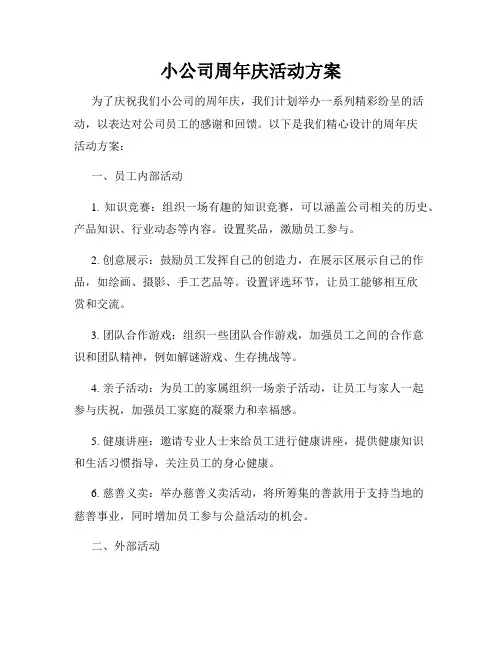 小公司周年庆活动方案

为了庆祝我们小公司的周年庆，我们计划举办一系列精彩纷呈的活动，以表达对公司员工的感谢和回馈。以下是我们精心设计的周年庆活动方案：

一、员工内部活动

1. 知识竞赛：组织一场有趣的知识竞赛，可以涵盖公司相关的历史、产品知识、行业动态等内容。设置奖品，激励员工参与。

2. 创意展示：鼓励员工发挥自己的创造力，在展示区展示自己的作品，如绘画、摄影、手工艺品等。设置评选环节，让员工能够相互欣赏和交流。

3. 团队合作游戏：组织一些团队合作游戏，加强员工之间的合作意识和团队精神，例如解谜游戏、生存挑战等。

4. 亲子活动：为员工的家属组织一场亲子活动，让员工与家人一起参与庆祝，加强员工家庭的凝聚力和幸福感。

5. 健康讲座：邀请专业人士来给员工进行健康讲座，提供健康知识和生活习惯指导，关注员工的身心健康。

6. 慈善义卖：举办慈善义卖活动，将所筹集的善款用于支持当地的慈善事业，同时增加员工参与公益活动的机会。

二、外部活动